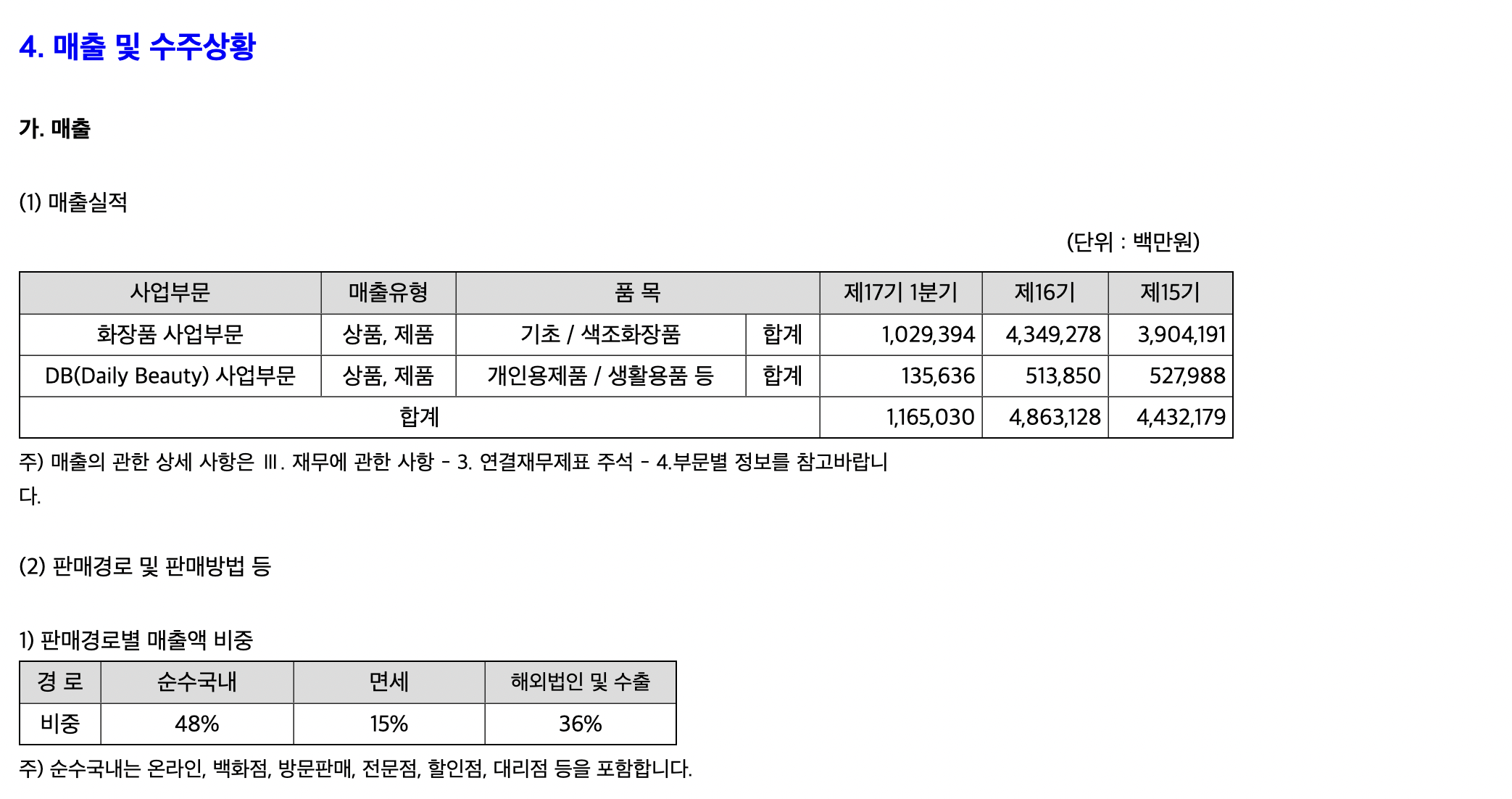 4. 매출 및 수주상황

가. 매출

(1) 매출실적

(단위 : 백만원)

| 사업부문 | 매출유형 | 품 목 | | 제17기 1분기 | 제16기 | 제15기 |
|---|---|---|---|---|---|---|
| 화장품 사업부문 | 상품, 제품 | 기초 / 색조화장품 | 합계 | 1,029,394 | 4,349,278 | 3,904,191 |
| DB(Daily Beauty) 사업부문 | 상품, 제품 | 개인용제품 / 생활용품 등 | 합계 | 135,636 | 513,850 | 527,988 |
| 합계 | | | | 1,165,030 | 4,863,128 | 4,432,179 |

주) 매출의 관한 상세 사항은 Ⅲ. 재무에 관한 사항 - 3. 연결재무제표 주석 - 4.부문별 정보를 참고바랍니다.

(2) 판매경로 및 판매방법 등

1) 판매경로별 매출액 비중

| 경 로 | 순수국내 | 면세 | 해외법인 및 수출 |
|---|---|---|---|
| 비중 | 48% | 15% | 36% |

주) 순수국내는 온라인, 백화점, 방문판매, 전문점, 할인점, 대리점 등을 포함합니다.